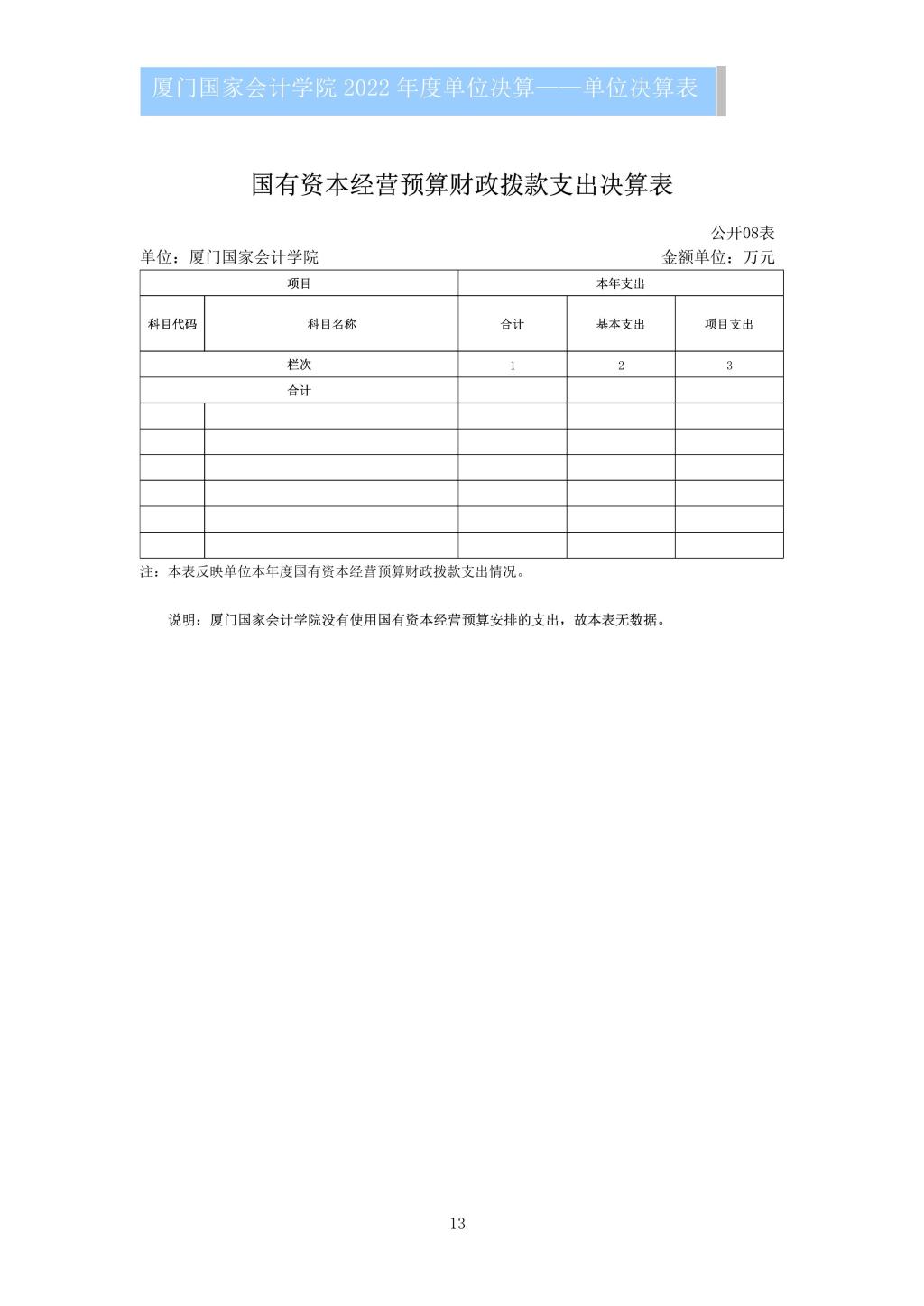 厦门国家会计学院 2022 年度单位决算——单位决算表

国有资本经营预算财政拨款支出决算表

公开08表

单位：厦门国家会计学院

金额单位：万元

| 项目 | | 本年支出 | | |
|---|---|---|---|---|
| 科目代码 | 科目名称 | 合计 | 基本支出 | 项目支出 |
| 栏次 | | 1 | 2 | 3 |
| 合计 | | | | |
| | | | | |
| | | | | |
| | | | | |
| | | | | |
| | | | | |
| | | | | |

注：本表反映单位本年度国有资本经营预算财政拨款支出情况。

说明：厦门国家会计学院没有使用国有资本经营预算安排的支出，故本表无数据。

13